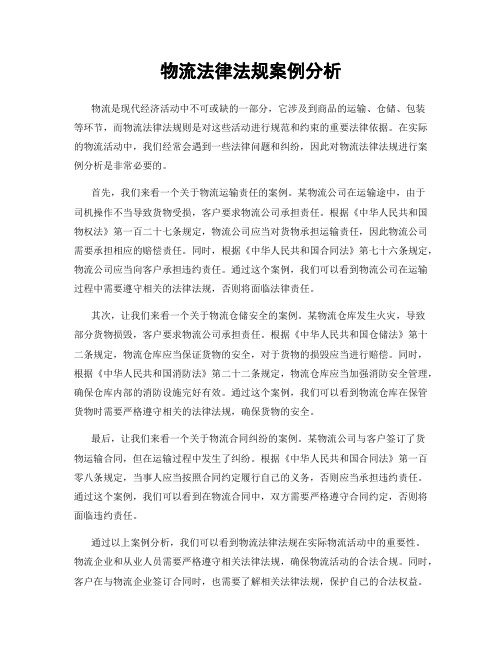 物流法律法规案例分析

物流是现代经济活动中不可或缺的一部分，它涉及到商品的运输、仓储、包装等环节，而物流法律法规则是对这些活动进行规范和约束的重要法律依据。在实际的物流活动中，我们经常会遇到一些法律问题和纠纷，因此对物流法律法规进行案例分析是非常必要的。

首先，我们来看一个关于物流运输责任的案例。某物流公司在运输途中，由于司机操作不当导致货物受损，客户要求物流公司承担责任。根据《中华人民共和国物权法》第一百二十七条规定，物流公司应当对货物承担运输责任，因此物流公司需要承担相应的赔偿责任。同时，根据《中华人民共和国合同法》第七十六条规定，物流公司应当向客户承担违约责任。通过这个案例，我们可以看到物流公司在运输过程中需要遵守相关的法律法规，否则将面临法律责任。

其次，让我们来看一个关于物流仓储安全的案例。某物流仓库发生火灾，导致部分货物损毁，客户要求物流公司承担责任。根据《中华人民共和国仓储法》第十二条规定，物流仓库应当保证货物的安全，对于货物的损毁应当进行赔偿。同时，根据《中华人民共和国消防法》第二十二条规定，物流仓库应当加强消防安全管理，确保仓库内部的消防设施完好有效。通过这个案例，我们可以看到物流仓库在保管货物时需要严格遵守相关的法律法规，确保货物的安全。

最后，让我们来看一个关于物流合同纠纷的案例。某物流公司与客户签订了货物运输合同，但在运输过程中发生了纠纷。根据《中华人民共和国合同法》第一百零八条规定，当事人应当按照合同约定履行自己的义务，否则应当承担违约责任。通过这个案例，我们可以看到在物流合同中，双方需要严格遵守合同约定，否则将面临违约责任。

通过以上案例分析，我们可以看到物流法律法规在实际物流活动中的重要性。物流企业和从业人员需要严格遵守相关法律法规，确保物流活动的合法合规。同时，客户在与物流企业签订合同时，也需要了解相关法律法规，保护自己的合法权益。